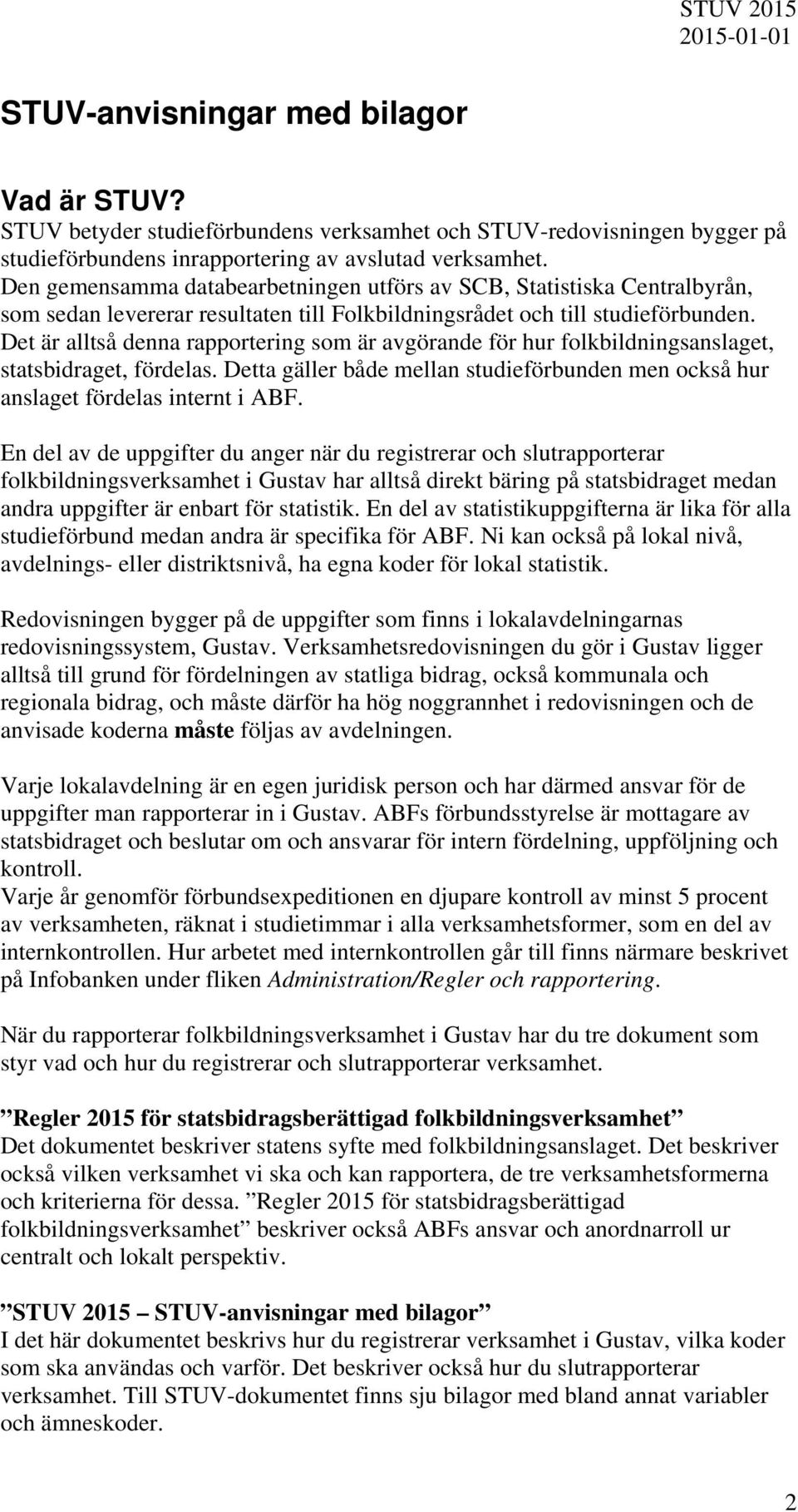 STUV 2015
2015-01-01

STUV-anvisningar med bilagor

Vad är STUV?
STUV betyder studieförbundens verksamhet och STUV-redovisningen bygger på studieförbundens inrapportering av avslutad verksamhet.
Den gemensamma databearbetningen utförs av SCB, Statistiska Centralbyrån, som sedan levererar resultaten till Folkbildningsrådet och till studieförbunden.
Det är alltså denna rapportering som är avgörande för hur folkbildningsanslaget, statsbidraget, fördelas. Detta gäller både mellan studieförbunden men också hur anslaget fördelas internt i ABF.

En del av de uppgifter du anger när du registrerar och slutrapporterar folkbildningsverksamhet i Gustav har alltså direkt bäring på statsbidraget medan andra uppgifter är enbart för statistik. En del av statistikuppgifterna är lika för alla studieförbund medan andra är specifika för ABF. Ni kan också på lokal nivå, avdelnings- eller distriktsnivå, ha egna koder för lokal statistik.

Redovisningen bygger på de uppgifter som finns i lokalavdelningarnas redovisningssystem, Gustav. Verksamhetsredovisningen du gör i Gustav ligger alltså till grund för fördelningen av statliga bidrag, också kommunala och regionala bidrag, och måste därför ha hög noggrannhet i redovisningen och de anvisade koderna måste följas av avdelningen.

Varje lokalavdelning är en egen juridisk person och har därmed ansvar för de uppgifter man rapporterar in i Gustav. ABFs förbundsstyrelse är mottagare av statsbidraget och beslutar om och ansvarar för intern fördelning, uppföljning och kontroll.
Varje år genomför förbundsexpeditionen en djupare kontroll av minst 5 procent av verksamheten, räknat i studietimmar i alla verksamhetsformer, som en del av internkontrollen. Hur arbetet med internkontrollen går till finns närmare beskrivet på Infobanken under fliken Administration/Regler och rapportering.

När du rapporterar folkbildningsverksamhet i Gustav har du tre dokument som styr vad och hur du registrerar och slutrapporterar verksamhet.

”Regler 2015 för statsbidragsberättigad folkbildningsverksamhet”
Det dokumentet beskriver statens syfte med folkbildningsanslaget. Det beskriver också vilken verksamhet vi ska och kan rapportera, de tre verksamhetsformerna och kriterierna för dessa. ”Regler 2015 för statsbidragsberättigad folkbildningsverksamhet” beskriver också ABFs ansvar och anordnarroll ur centralt och lokalt perspektiv.

”STUV 2015 – STUV-anvisningar med bilagor”
I det här dokumentet beskrivs hur du registrerar verksamhet i Gustav, vilka koder som ska användas och varför. Det beskriver också hur du slutrapporterar verksamhet. Till STUV-dokumentet finns sju bilagor med bland annat variabler och ämneskoder.

2